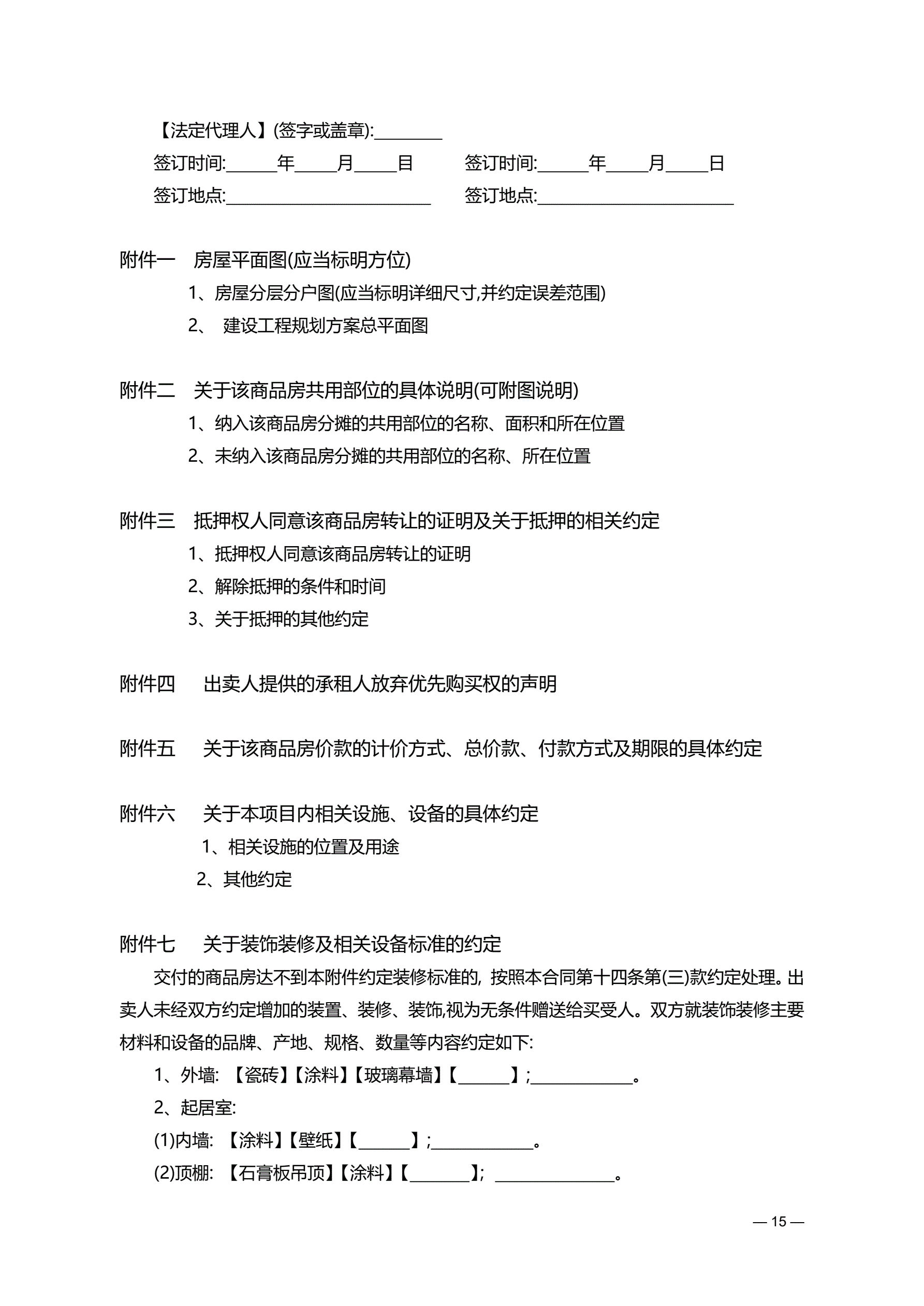 【法定代理人】(签字或盖章):________

签订时间:______年_____月_____日　　签订时间:______年_____月_____日

签订地点:________________________　　签订地点:_______________________

附件一　房屋平面图(应当标明方位)

1、房屋分层分户图(应当标明详细尺寸,并约定误差范围)

2、 建设工程规划方案总平面图

附件二　关于该商品房共用部位的具体说明(可附图说明)

1、纳入该商品房分摊的共用部位的名称、面积和所在位置

2、未纳入该商品房分摊的共用部位的名称、所在位置

附件三　抵押权人同意该商品房转让的证明及关于抵押的相关约定

1、抵押权人同意该商品房转让的证明

2、解除抵押的条件和时间

3、关于抵押的其他约定

附件四　出卖人提供的承租人放弃优先购买权的声明

附件五　关于该商品房价款的计价方式、总价款、付款方式及期限的具体约定

附件六　关于本项目内相关设施、设备的具体约定

1、相关设施的位置及用途

2、其他约定

附件七　关于装饰装修及相关设备标准的约定

交付的商品房达不到本附件约定装修标准的, 按照本合同第十四条第(三)款约定处理。出卖人未经双方约定增加的装置、装修、装饰,视为无条件赠送给买受人。双方就装饰装修主要材料和设备的品牌、产地、规格、数量等内容约定如下:

1、外墙: 【瓷砖】【涂料】【玻璃幕墙】【______】;____________。

2、起居室:

(1)内墙: 【涂料】【壁纸】【______】;____________。

(2)顶棚: 【石膏板吊顶】【涂料】【_______】; ______________。

— 15 —